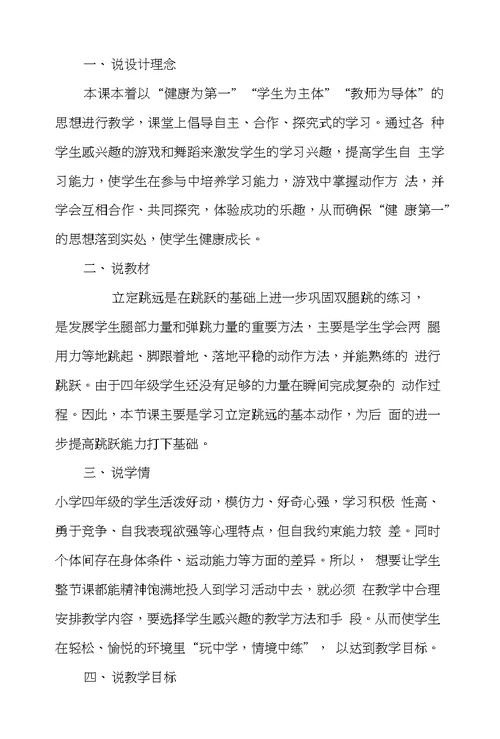 一、说设计理念

本课本着以“健康为第一”“学生为主体”“教师为导体”的思想进行教学，课堂上倡导自主、合作、探究式的学习。通过各 种学生感兴趣的游戏和舞蹈来激发学生的学习兴趣，提高学生自 主学习能力，使学生在参与中培养学习能力，游戏中掌握动作方 法，并学会互相合作、共同探究，体验成功的乐趣，从而确保“健 康第一”的思想落到实处，使学生健康成长。

二、说教材

立定跳远是在跳跃的基础上进一步巩固双腿跳的练习，是发展学生腿部力量和弹跳力量的重要方法，主要是学生学会两 腿用力等地跳起、脚跟着地、落地平稳的动作方法，并能熟练的 进行跳跃。由于四年级学生还没有足够的力量在瞬间完成复杂的 动作过程。因此，本节课主要是学习立定跳远的基本动作，为后 面的进一步提高跳跃能力打下基础。

三、说学情

小学四年级的学生活泼好动，模仿力、好奇心强，学习积极 性高、勇于竞争、自我表现欲强等心理特点，但自我约束能力较 差。同时个体间存在身体条件、运动能力等方面的差异。所以， 想要让学生整节课都能精神饱满地投入到学习活动中去，就必须 在教学中合理安排教学内容，要选择学生感兴趣的教学方法和手 段。从而使学生在轻松、愉悦的环境里“玩中学，情境中练”， 以达到教学目标。

四、说教学目标